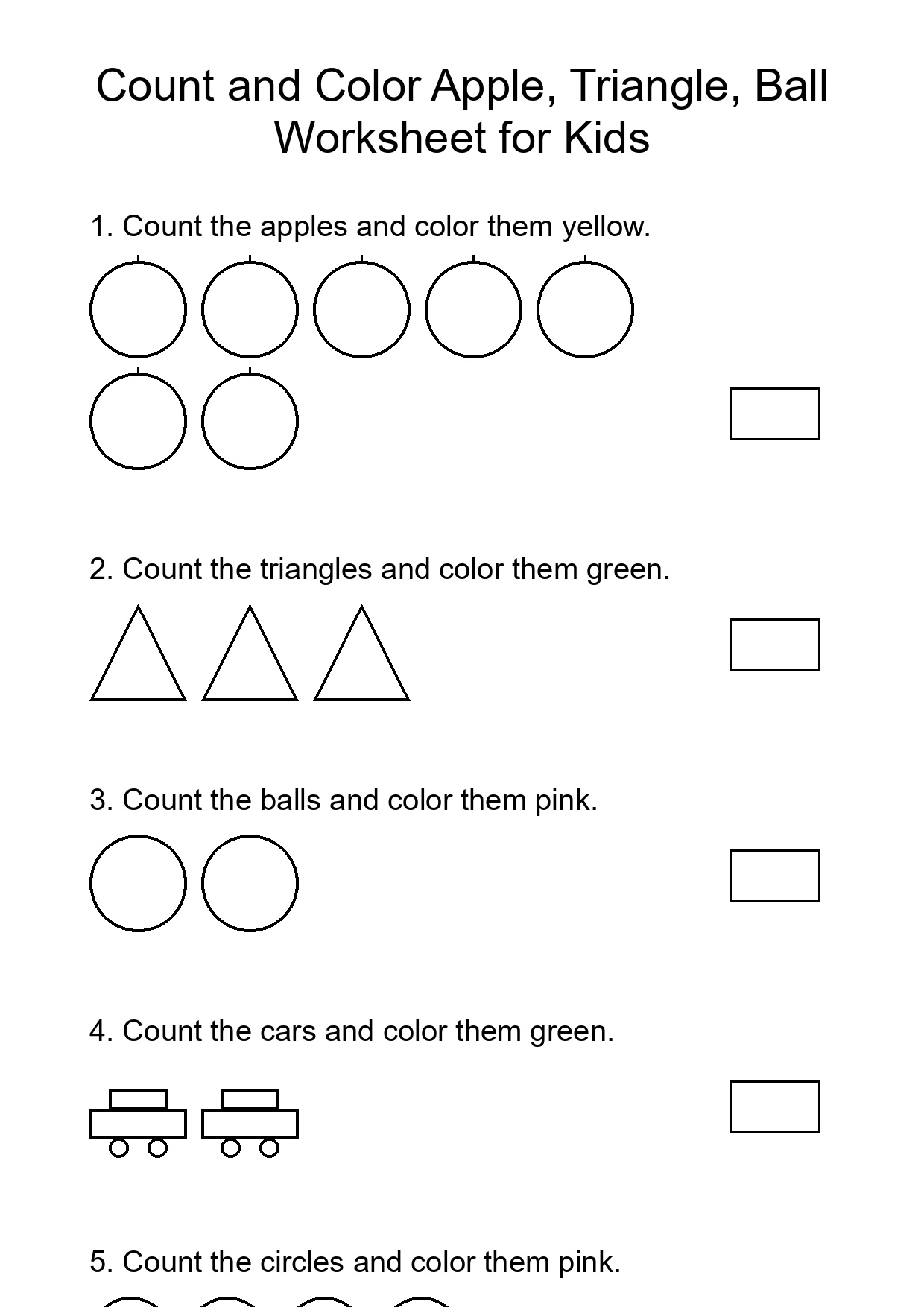 Count and Color Apple, Triangle, Ball Worksheet for Kids

1. Count the apples and color them yellow.

2. Count the triangles and color them green.

3. Count the balls and color them pink.

4. Count the cars and color them green.

5. Count the circles and color them pink.